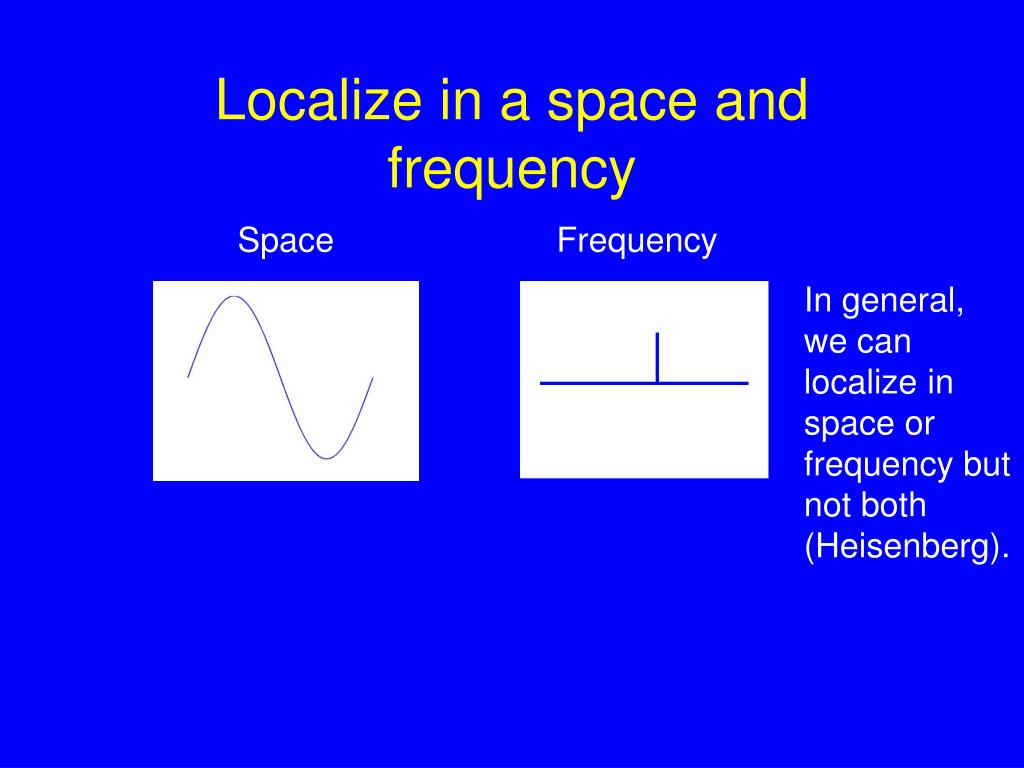 Localize in a space and frequency

Space

Frequency

In general, we can localize in space or frequency but not both (Heisenberg).